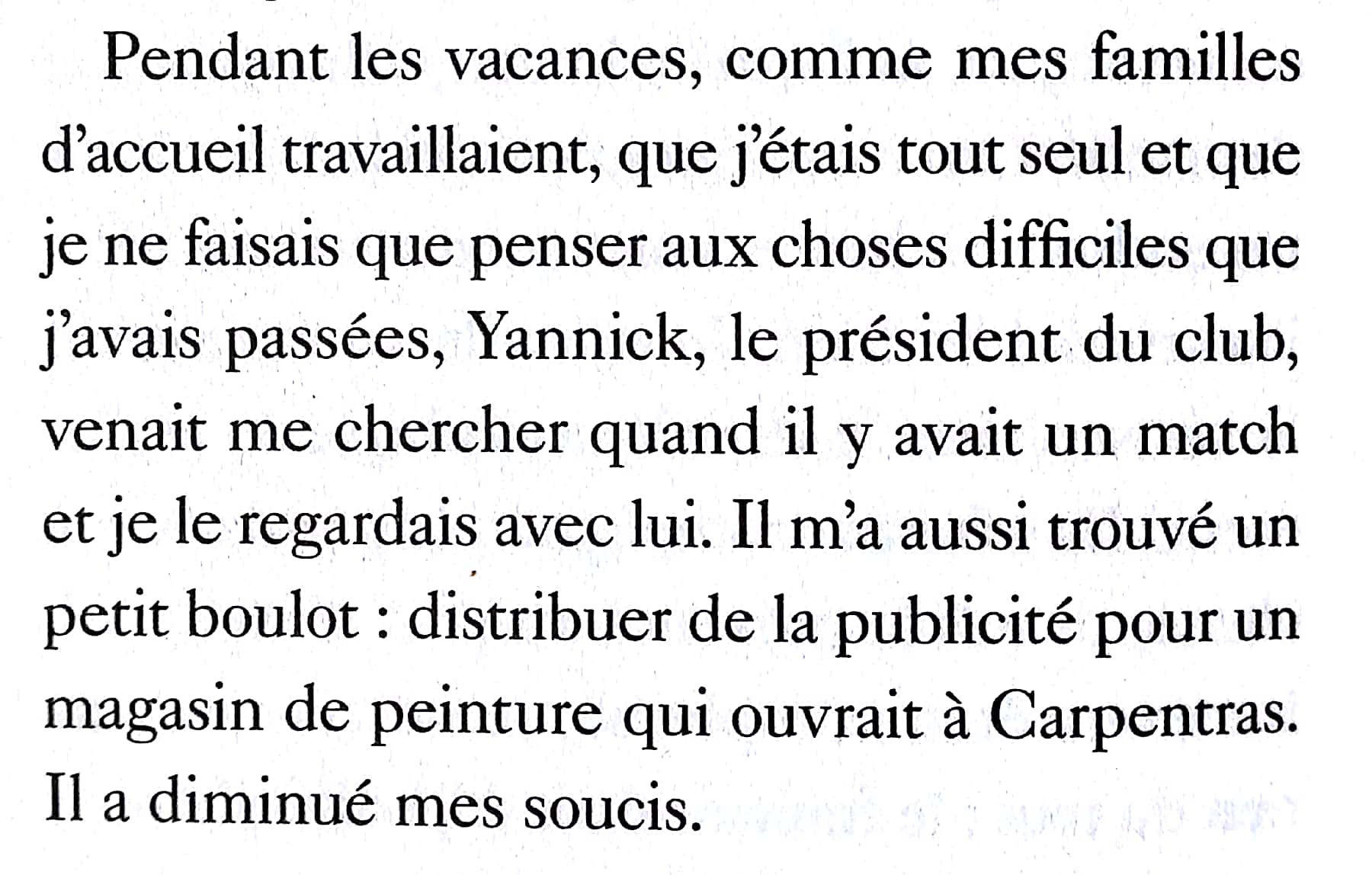 Pendant les vacances, comme mes familles d'accueil travaillaient, que j'étais tout seul et que je ne faisais que penser aux choses difficiles que j'avais passées, Yannick, le président du club, venait me chercher quand il y avait un match et je le regardais avec lui. Il m'a aussi trouvé un petit boulot : distribuer de la publicité pour un magasin de peinture qui ouvrait à Carpentras. Il a diminué mes soucis.